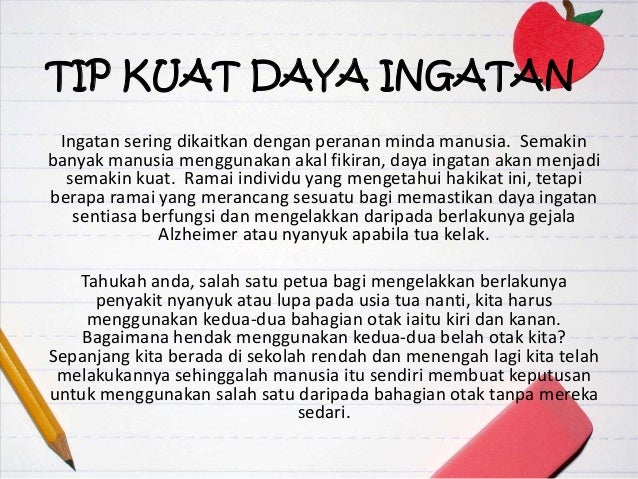 TIP KUAT DAYA INGATAN

Ingatan sering dikaitkan dengan peranan minda manusia. Semakin banyak manusia menggunakan akal fikiran, daya ingatan akan menjadi semakin kuat. Ramai individu yang mengetahui hakikat ini, tetapi berapa ramai yang merancang sesuatu bagi memastikan daya ingatan sentiasa berfungsi dan mengelakkan daripada berlakunya gejala Alzheimer atau nyanyuk apabila tua kelak.

Tahukah anda, salah satu petua bagi mengelakkan berlakunya penyakit nyanyuk atau lupa pada usia tua nanti, kita harus menggunakan kedua-dua bahagian otak iaitu kiri dan kanan. Bagaimana hendak menggunakan kedua-dua belah otak kita? Sepanjang kita berada di sekolah rendah dan menengah lagi kita telah melakukannya sehinggalah manusia itu sendiri membuat keputusan untuk menggunakan salah satu daripada bahagian otak tanpa mereka sedari.